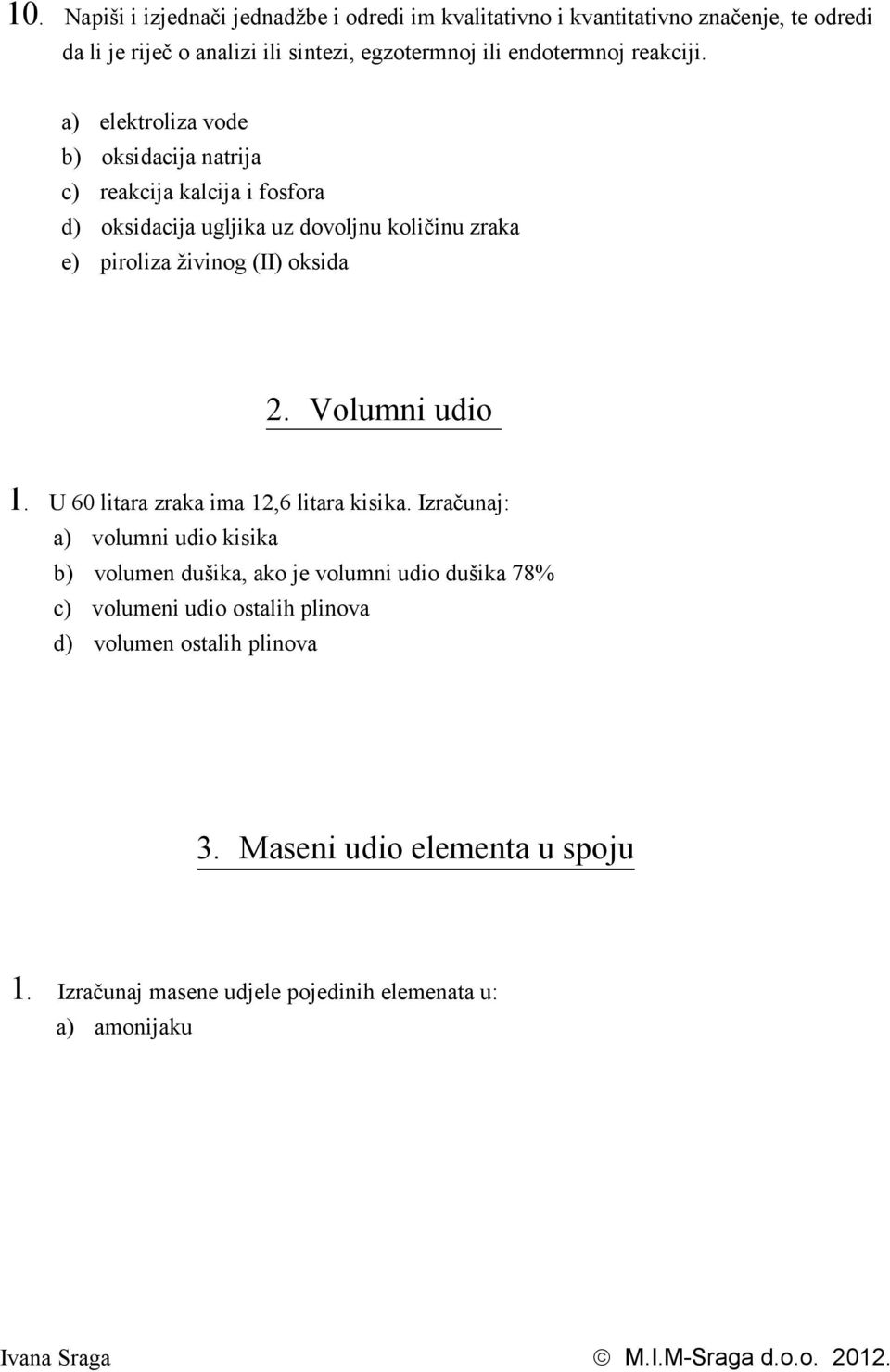 10. Napiši i izjednači jednadžbe i odredi im kvalitativno i kvantitativno značenje, te odredi da li je riječ o analizi ili sintezi, egzotermnoj ili endotermnoj reakciji.

a) elektroliza vode
b) oksidacija natrija
c) reakcija kalcija i fosfora
d) oksidacija ugljika uz dovoljnu količinu zraka
e) piroliza živinog (II) oksida

2. Volumni udio

1. U 60 litara zraka ima 12,6 litara kisika. Izračunaj:
a) volumni udio kisika
b) volumen dušika, ako je volumni udio dušika 78%
c) volumeni udio ostalih plinova
d) volumen ostalih plinova

3. Maseni udio elementa u spoju

1. Izračunaj masene udjele pojedinih elemenata u:
a) amonijaku

Ivana Sraga

© M.I.M-Sraga d.o.o. 2012.